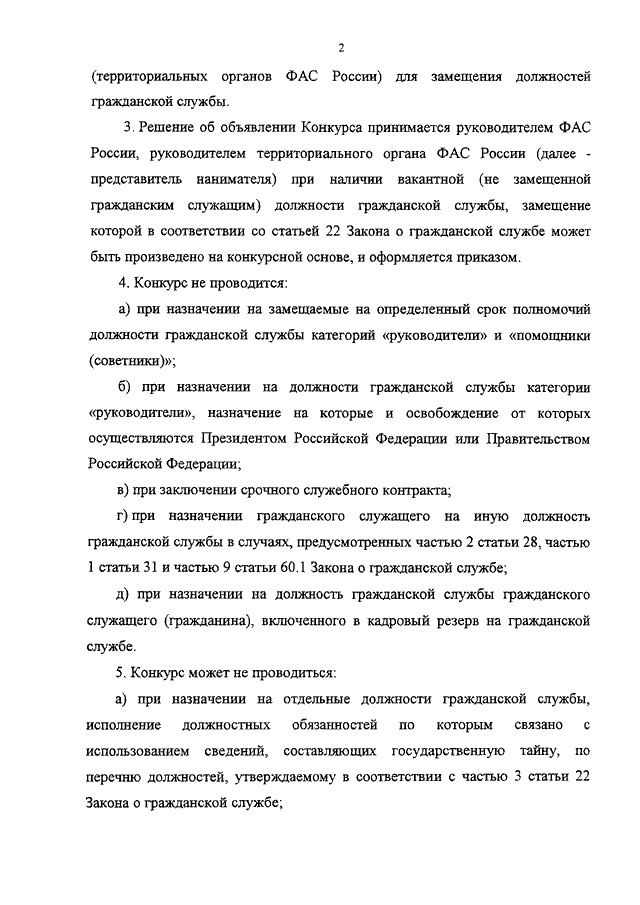 2

(территориальных органов ФАС России) для замещения должностей гражданской службы.

3. Решение об объявлении Конкурса принимается руководителем ФАС России, руководителем территориального органа ФАС России (далее - представитель нанимателя) при наличии вакантной (не замещенной гражданским служащим) должности гражданской службы, замещение которой в соответствии со статьей 22 Закона о гражданской службе может быть произведено на конкурсной основе, и оформляется приказом.

4. Конкурс не проводится:

а) при назначении на замещаемые на определенный срок полномочий должности гражданской службы категорий «руководители» и «помощники (советники)»;

б) при назначении на должности гражданской службы категории «руководители», назначение на которые и освобождение от которых осуществляются Президентом Российской Федерации или Правительством Российской Федерации;

в) при заключении срочного служебного контракта;

г) при назначении гражданского служащего на иную должность гражданской службы в случаях, предусмотренных частью 2 статьи 28, частью 1 статьи 31 и частью 9 статьи 60.1 Закона о гражданской службе;

д) при назначении на должность гражданской службы гражданского служащего (гражданина), включенного в кадровый резерв на гражданской службе.

5. Конкурс может не проводиться:

а) при назначении на отдельные должности гражданской службы, исполнение должностных обязанностей по которым связано с использованием сведений, составляющих государственную тайну, по перечню должностей, утверждаемому в соответствии с частью 3 статьи 22 Закона о гражданской службе;